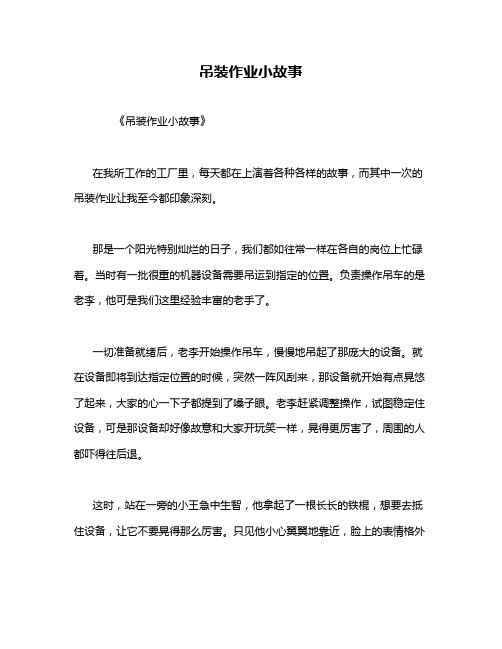 吊装作业小故事

《吊装作业小故事》

在我所工作的工厂里，每天都在上演着各种各样的故事，而其中一次的吊装作业让我至今都印象深刻。

那是一个阳光特别灿烂的日子，我们都如往常一样在各自的岗位上忙碌着。当时有一批很重的机器设备需要吊运到指定的位置。负责操作吊车的是老李，他可是我们这里经验丰富的老手了。

一切准备就绪后，老李开始操作吊车，慢慢地吊起了那庞大的设备。就在设备即将到达指定位置的时候，突然一阵风刮来，那设备就开始有点晃悠了起来，大家的心一下子都提到了嗓子眼。老李赶紧调整操作，试图稳定住设备，可是那设备却好像故意和大家开玩笑一样，晃得更厉害了，周围的人都吓得往后退。

这时，站在一旁的小王急中生智，他拿起了一根长长的铁棍，想要去抵住设备，让它不要晃得那么厉害。只见他小心翼翼地靠近，脸上的表情格外